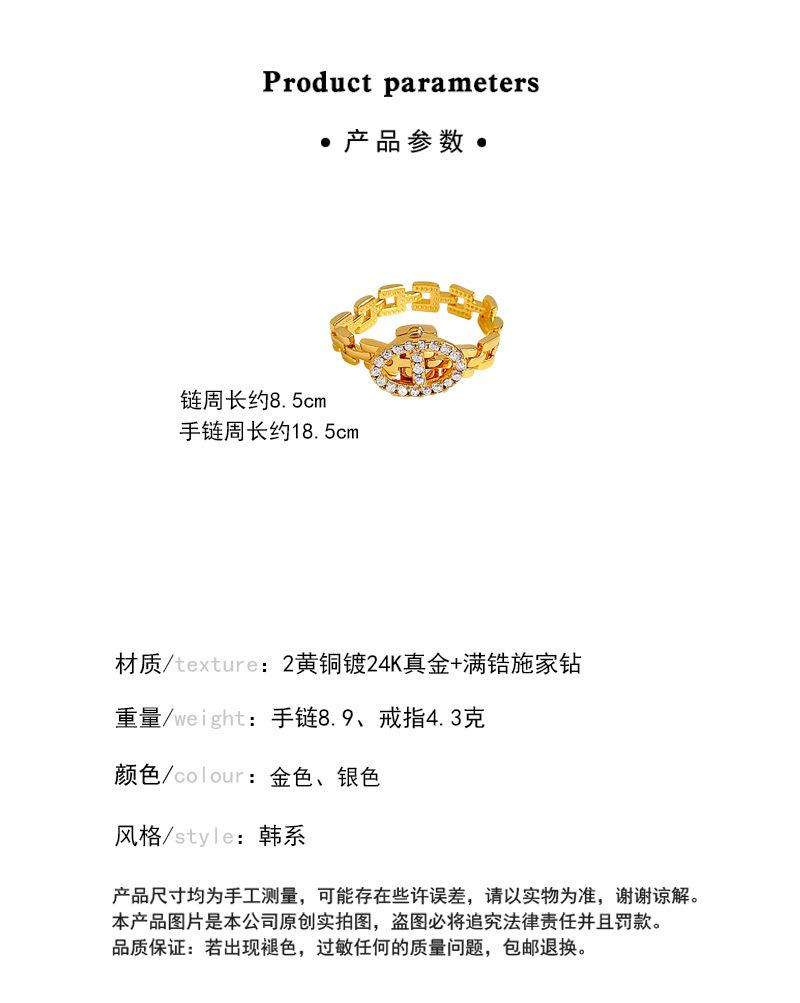 Product parameters

• 产品参数 •

链周长约8.5cm
手链周长约18.5cm

材质/texture：2黄铜镀24K真金+满锆施家钻

重量/weight：手链8.9、戒指4.3克

颜色/colour：金色、银色

风格/style：韩系

产品尺寸均为手工测量，可能存在些许误差，请以实物为准，谢谢谅解。
本产品图片是本公司原创实拍图，盗图必将追究法律责任并且罚款。
品质保证：若出现褪色，过敏任何的质量问题，包邮退换。